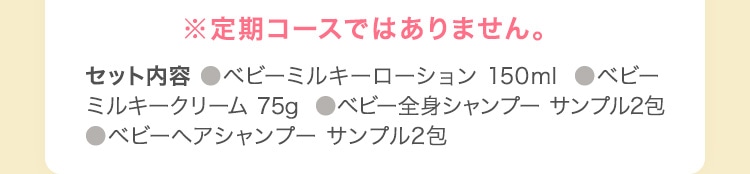 ※定期コースではありません。

セット内容 ●ベビーミルキーローション 150ml ●ベビーミルキークリーム 75g ●ベビー全身シャンプー サンプル2包 ●ベビーヘアシャンプー サンプル2包